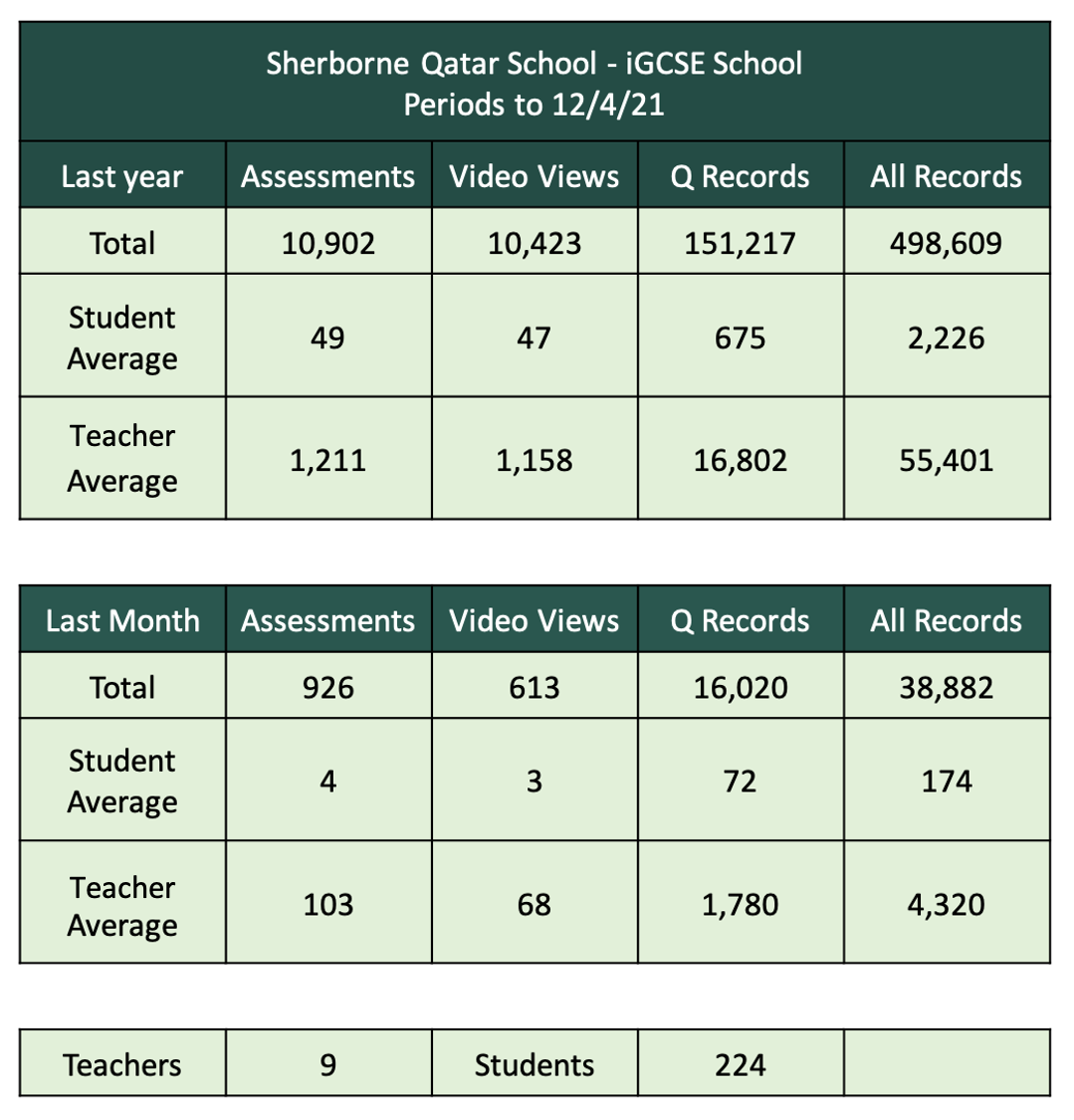 Sherborne Qatar School - iGCSE School
Periods to 12/4/21

| Last year | Assessments | Video Views | Q Records | All Records |
|---|---|---|---|---|
| Total | 10,902 | 10,423 | 151,217 | 498,609 |
| Student Average | 49 | 47 | 675 | 2,226 |
| Teacher Average | 1,211 | 1,158 | 16,802 | 55,401 |

| Last Month | Assessments | Video Views | Q Records | All Records |
|---|---|---|---|---|
| Total | 926 | 613 | 16,020 | 38,882 |
| Student Average | 4 | 3 | 72 | 174 |
| Teacher Average | 103 | 68 | 1,780 | 4,320 |

| Teachers | 9 | Students | 224 | |
|---|---|---|---|---|